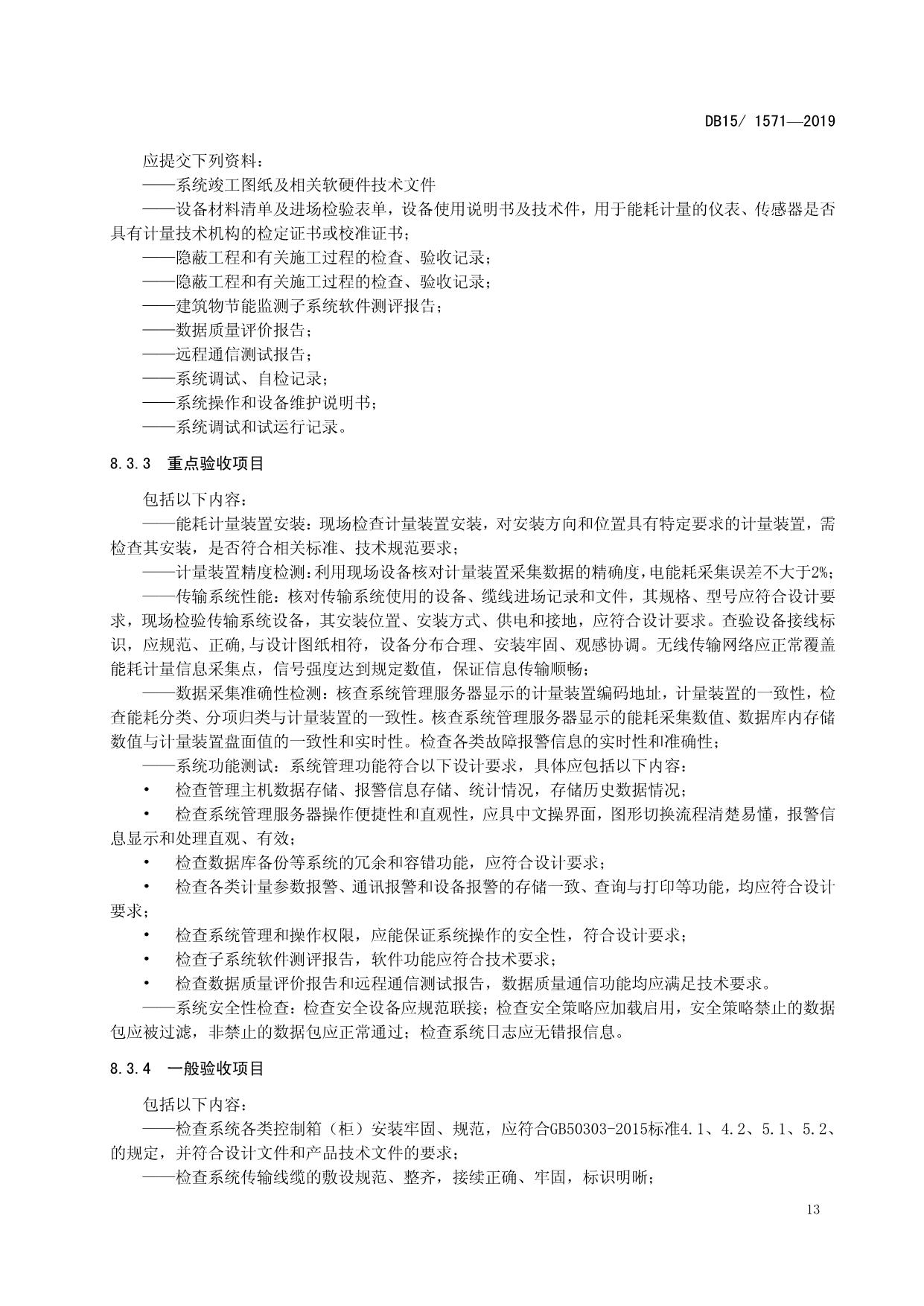 DB15/ 1571—2019

应提交下列资料：

——系统竣工图纸及相关软硬件技术文件

——设备材料清单及进场检验表单，设备使用说明书及技术件，用于能耗计量的仪表、传感器是否具有计量技术机构的检定证书或校准证书；

——隐蔽工程和有关施工过程的检查、验收记录；

——隐蔽工程和有关施工过程的检查、验收记录；

——建筑物节能监测子系统软件测评报告；

——数据质量评价报告；

——远程通信测试报告；

——系统调试、自检记录；

——系统操作和设备维护说明书；

——系统调试和试运行记录。

8.3.3 重点验收项目

包括以下内容：

——能耗计量装置安装：现场检查计量装置安装，对安装方向和位置具有特定要求的计量装置，需检查其安装，是否符合相关标准、技术规范要求；

——计量装置精度检测：利用现场设备核对计量装置采集数据的精确度，电能耗采集误差不大于2%；

——传输系统性能：核对传输系统使用的设备、缆线进场记录和文件，其规格、型号应符合设计要求，现场检验传输系统设备，其安装位置、安装方式、供电和接地，应符合设计要求。查验设备接线标识，应规范、正确,与设计图纸相符，设备分布合理、安装牢固、观感协调。无线传输网络应正常覆盖能耗计量信息采集点，信号强度达到规定数值，保证信息传输顺畅；

——数据采集准确性检测：核查系统管理服务器显示的计量装置编码地址，计量装置的一致性，检查能耗分类、分项归类与计量装置的一致性。核查系统管理服务器显示的能耗采集数值、数据库内存储数值与计量装置盘面值的一致性和实时性。检查各类故障报警信息的实时性和准确性；

——系统功能测试：系统管理功能符合以下设计要求，具体应包括以下内容：

• 检查管理主机数据存储、报警信息存储、统计情况，存储历史数据情况；

• 检查系统管理服务器操作便捷性和直观性，应具中文操界面，图形切换流程清楚易懂，报警信息显示和处理直观、有效；

• 检查数据库备份等系统的冗余和容错功能，应符合设计要求；

• 检查各类计量参数报警、通讯报警和设备报警的存储一致、查询与打印等功能，均应符合设计要求；

• 检查系统管理和操作权限，应能保证系统操作的安全性，符合设计要求；

• 检查子系统软件测评报告，软件功能应符合技术要求；

• 检查数据质量评价报告和远程通信测试报告，数据质量通信功能均应满足技术要求。

——系统安全性检查：检查安全设备应规范联接；检查安全策略应加载启用，安全策略禁止的数据包应被过滤，非禁止的数据包应正常通过；检查系统日志应无错报信息。

8.3.4 一般验收项目

包括以下内容：

——检查系统各类控制箱（柜）安装牢固、规范，应符合GB50303-2015标准4.1、4.2、5.1、5.2、的规定，并符合设计文件和产品技术文件的要求；

——检查系统传输线缆的敷设规范、整齐，接续正确、牢固，标识明晰；

13